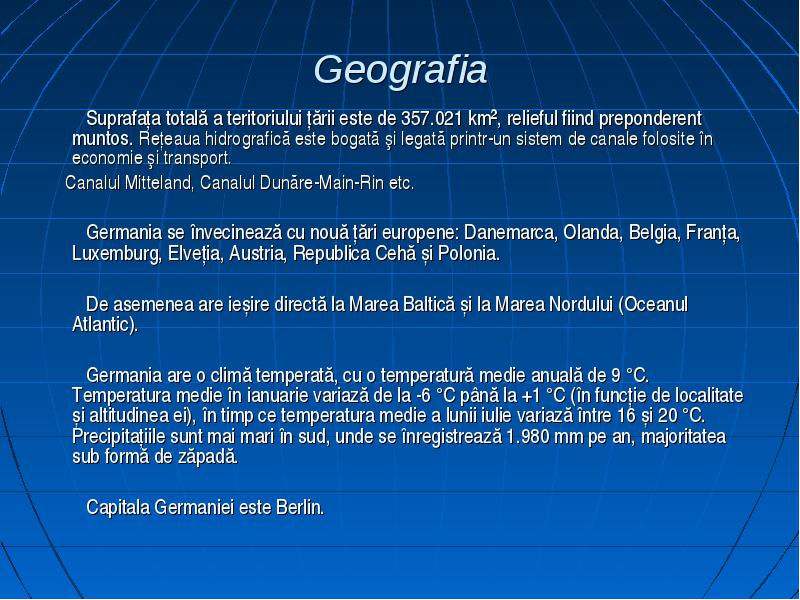 Geografia

Suprafața totală a teritoriului țării este de 357.021 km², relieful fiind preponderent muntos. Rețeaua hidrografică este bogată şi legată printr-un sistem de canale folosite în economie şi transport.

Canalul Mitteland, Canalul Dunăre-Main-Rin etc.

Germania se învecinează cu nouă țări europene: Danemarca, Olanda, Belgia, Franța, Luxemburg, Elveția, Austria, Republica Cehă și Polonia.

De asemenea are ieșire directă la Marea Baltică și la Marea Nordului (Oceanul Atlantic).

Germania are o climă temperată, cu o temperatură medie anuală de 9 °C. Temperatura medie în ianuarie variază de la -6 °C până la +1 °C (în funcție de localitate și altitudinea ei), în timp ce temperatura medie a lunii iulie variază între 16 și 20 °C. Precipitațiile sunt mai mari în sud, unde se înregistrează 1.980 mm pe an, majoritatea sub formă de zăpadă.

Capitala Germaniei este Berlin.